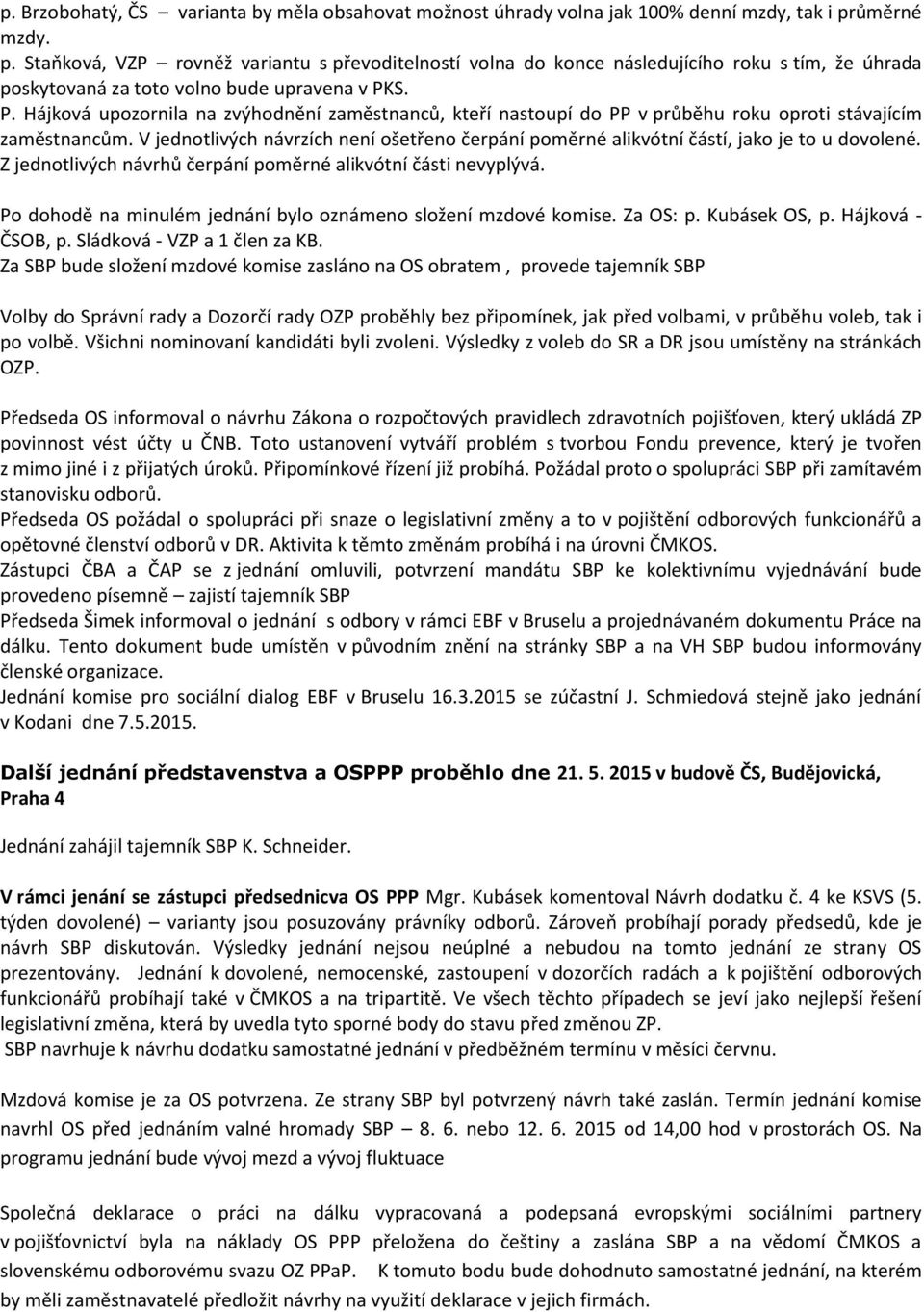 p. Brzobohatý, ČS – varianta by měla obsahovat možnost úhrady volna jak 100% denní mzdy, tak i průměrné mzdy.
p. Staňková, VZP – rovněž variantu s převoditelností volna do konce následujícího roku s tím, že úhrada poskytovaná za toto volno bude upravena v PKS.
P. Hájková upozornila na zvýhodnění zaměstnanců, kteří nastoupí do PP v průběhu roku oproti stávajícím zaměstnancům. V jednotlivých návrzích není ošetřeno čerpání poměrné alikvótní částí, jako je to u dovolené. Z jednotlivých návrhů čerpání poměrné alikvótní části nevyplývá.

Po dohodě na minulém jednání bylo oznámeno složení mzdové komise. Za OS: p. Kubásek OS, p. Hájková - ČSOB, p. Sládková - VZP a 1 člen za KB.
Za SBP bude složení mzdové komise zasláno na OS obratem , provede tajemník SBP

Volby do Správní rady a Dozorčí rady OZP proběhly bez připomínek, jak před volbami, v průběhu voleb, tak i po volbě. Všichni nominovaní kandidáti byli zvoleni. Výsledky z voleb do SR a DR jsou umístěny na stránkách OZP.

Předseda OS informoval o návrhu Zákona o rozpočtových pravidlech zdravotních pojišťoven, který ukládá ZP povinnost vést účty u ČNB. Toto ustanovení vytváří problém s tvorbou Fondu prevence, který je tvořen z mimo jiné i z přijatých úroků. Připomínkové řízení již probíhá. Požádal proto o spolupráci SBP při zamítavém stanovisku odborů.
Předseda OS požádal o spolupráci při snaze o legislativní změny a to v pojištění odborových funkcionářů a opětovné členství odborů v DR. Aktivita k těmto změnám probíhá i na úrovni ČMKOS.
Zástupci ČBA a ČAP se z jednání omluvili, potvrzení mandátu SBP ke kolektivnímu vyjednávání bude provedeno písemně – zajistí tajemník SBP
Předseda Šimek informoval o jednání s odbory v rámci EBF v Bruselu a projednávaném dokumentu Práce na dálku. Tento dokument bude umístěn v původním znění na stránky SBP a na VH SBP budou informovány členské organizace.
Jednání komise pro sociální dialog EBF v Bruselu 16.3.2015 se zúčastní J. Schmiedová stejně jako jednání v Kodani dne 7.5.2015.

Další jednání představenstva a OSPPP proběhlo dne 21. 5. 2015 v budově ČS, Budějovická, Praha 4

Jednání zahájil tajemník SBP K. Schneider.

V rámci jenání se zástupci předsednicva OS PPP Mgr. Kubásek komentoval Návrh dodatku č. 4 ke KSVS (5. týden dovolené) – varianty jsou posuzovány právníky odborů. Zároveň probíhají porady předsedů, kde je návrh SBP diskutován. Výsledky jednání nejsou neúplné a nebudou na tomto jednání ze strany OS prezentovány. Jednání k dovolené, nemocenské, zastoupení v dozorčích radách a k pojištění odborových funkcionářů probíhají také v ČMKOS a na tripartitě. Ve všech těchto případech se jeví jako nejlepší řešení legislativní změna, která by uvedla tyto sporné body do stavu před změnou ZP.
SBP navrhuje k návrhu dodatku samostatné jednání v předběžném termínu v měsíci červnu.

Mzdová komise je za OS potvrzena. Ze strany SBP byl potvrzený návrh také zaslán. Termín jednání komise navrhl OS před jednáním valné hromady SBP – 8. 6. nebo 12. 6. 2015 od 14,00 hod v prostorách OS. Na programu jednání bude vývoj mezd a vývoj fluktuace

Společná deklarace o práci na dálku vypracovaná a podepsaná evropskými sociálními partnery v pojišťovnictví byla na náklady OS PPP přeložena do češtiny a zaslána SBP a na vědomí ČMKOS a slovenskému odborovému svazu OZ PPaP. K tomuto bodu bude dohodnuto samostatné jednání, na kterém by měli zaměstnavatelé předložit návrhy na využití deklarace v jejich firmách.